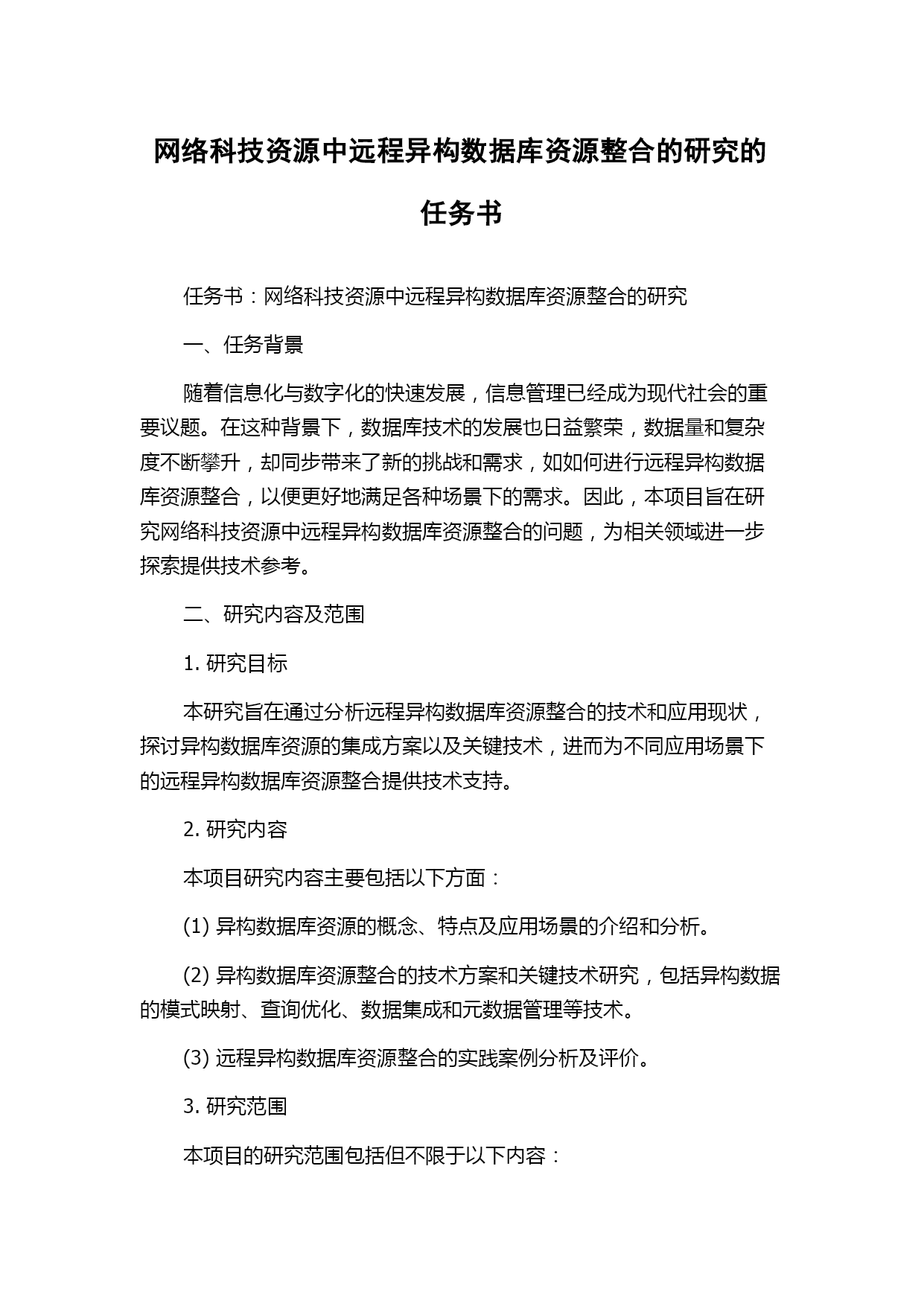 网络科技资源中远程异构数据库资源整合的研究的任务书

任务书：网络科技资源中远程异构数据库资源整合的研究

一、任务背景

随着信息化与数字化的快速发展，信息管理已经成为现代社会的重要议题。在这种背景下，数据库技术的发展也日益繁荣，数据量和复杂度不断攀升，却同步带来了新的挑战和需求，如如何进行远程异构数据库资源整合，以便更好地满足各种场景下的需求。因此，本项目旨在研究网络科技资源中远程异构数据库资源整合的问题，为相关领域进一步探索提供技术参考。

二、研究内容及范围

1. 研究目标

本研究旨在通过分析远程异构数据库资源整合的技术和应用现状，探讨异构数据库资源的集成方案以及关键技术，进而为不同应用场景下的远程异构数据库资源整合提供技术支持。

2. 研究内容

本项目研究内容主要包括以下方面：

(1) 异构数据库资源的概念、特点及应用场景的介绍和分析。

(2) 异构数据库资源整合的技术方案和关键技术研究，包括异构数据的模式映射、查询优化、数据集成和元数据管理等技术。

(3) 远程异构数据库资源整合的实践案例分析及评价。

3. 研究范围

本项目的研究范围包括但不限于以下内容：